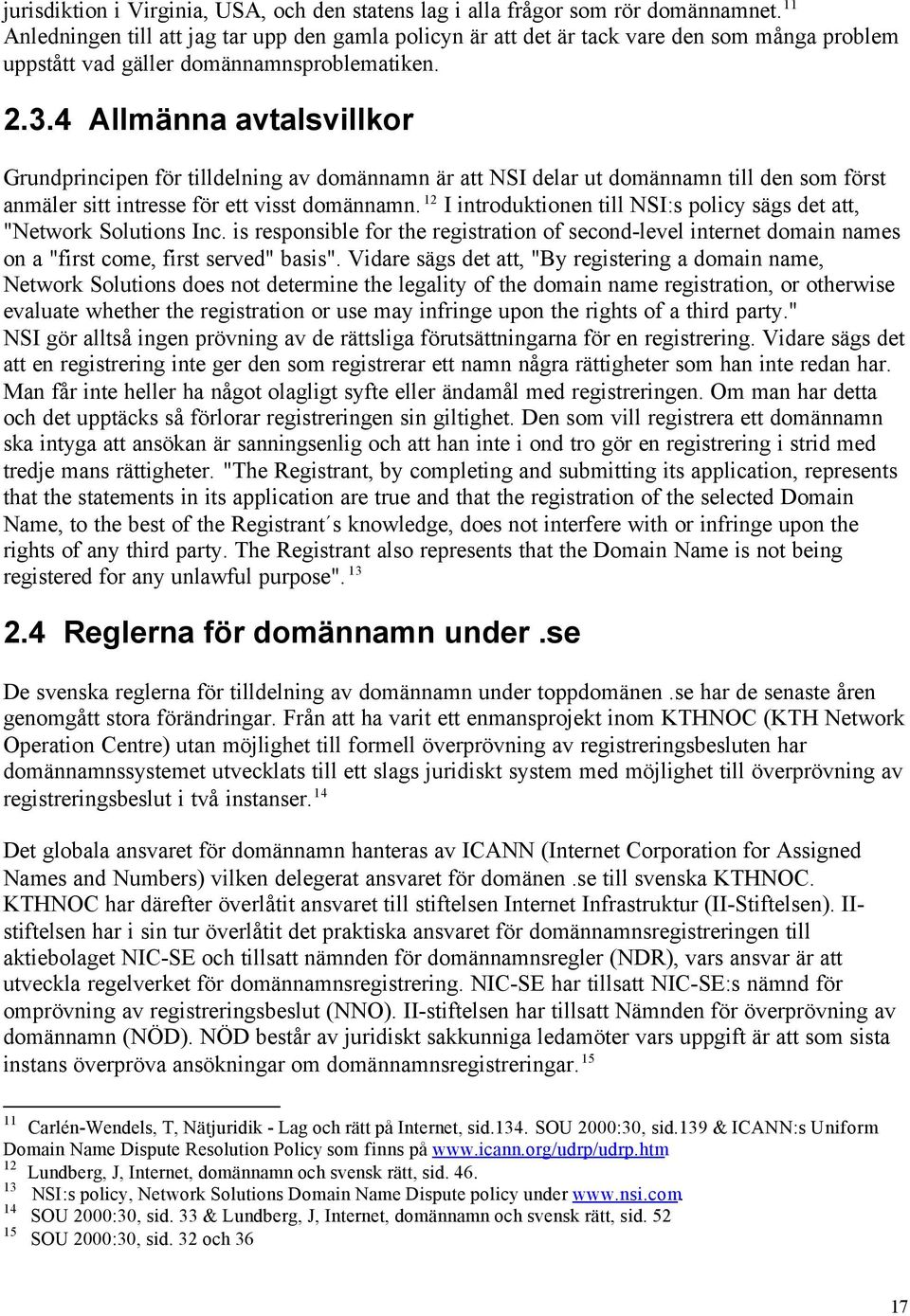 jurisdiktion i Virginia, USA, och den statens lag i alla frågor som rör domännamnet. $^{11}$ Anledningen till att jag tar upp den gamla policyn är att det är tack vare den som många problem uppstått vad gäller domännamnsproblematiken.

2.3.4 Allmänna avtalsvillkor

Grundprincipen för tilldelning av domännamn är att NSI delar ut domännamn till den som först anmäler sitt intresse för ett visst domännamn. $^{12}$ I introduktionen till NSI:s policy sägs det att, "Network Solutions Inc. is responsible for the registration of second-level internet domain names on a "first come, first served" basis". Vidare sägs det att, "By registering a domain name, Network Solutions does not determine the legality of the domain name registration, or otherwise evaluate whether the registration or use may infringe upon the rights of a third party." NSI gör alltså ingen prövning av de rättsliga förutsättningarna för en registrering. Vidare sägs det att en registrering inte ger den som registrerar ett namn några rättigheter som han inte redan har. Man får inte heller ha något olagligt syfte eller ändamål med registreringen. Om man har detta och det upptäcks så förlorar registreringen sin giltighet. Den som vill registrera ett domännamn ska intyga att ansökan är sanningsenlig och att han inte i ond tro gör en registrering i strid med tredje mans rättigheter. "The Registrant, by completing and submitting its application, represents that the statements in its application are true and that the registration of the selected Domain Name, to the best of the Registrant´s knowledge, does not interfere with or infringe upon the rights of any third party. The Registrant also represents that the Domain Name is not being registered for any unlawful purpose". $^{13}$

2.4 Reglerna för domännamn under .se

De svenska reglerna för tilldelning av domännamn under toppdomänen .se har de senaste åren genomgått stora förändringar. Från att ha varit ett enmansprojekt inom KTHNOC (KTH Network Operation Centre) utan möjlighet till formell överprövning av registreringsbesluten har domännamnssystemet utvecklats till ett slags juridiskt system med möjlighet till överprövning av registreringsbeslut i två instanser. $^{14}$

Det globala ansvaret för domännamn hanteras av ICANN (Internet Corporation for Assigned Names and Numbers) vilken delegerat ansvaret för domänen .se till svenska KTHNOC. KTHNOC har därefter överlåtit ansvaret till stiftelsen Internet Infrastruktur (II-Stiftelsen). II-stiftelsen har i sin tur överlåtit det praktiska ansvaret för domännamnsregistreringen till aktiebolaget NIC-SE och tillsatt nämnden för domännamnsregler (NDR), vars ansvar är att utveckla regelverket för domännamnsregistrering. NIC-SE har tillsatt NIC-SE:s nämnd för omprövning av registreringsbeslut (NNO). II-stiftelsen har tillsatt Nämnden för överprövning av domännamn (NÖD). NÖD består av juridiskt sakkunniga ledamöter vars uppgift är att som sista instans överpröva ansökningar om domännamnsregistreringar. $^{15}$

$^{11}$ Carlén-Wendels, T, Nätjuridik - Lag och rätt på Internet, sid.134. SOU 2000:30, sid.139 & ICANN:s Uniform Domain Name Dispute Resolution Policy som finns på www.icann.org/udrp/udrp.htm
$^{12}$ Lundberg, J, Internet, domännamn och svensk rätt, sid. 46.
$^{13}$ NSI:s policy, Network Solutions Domain Name Dispute policy under www.nsi.com
$^{14}$ SOU 2000:30, sid. 33 & Lundberg, J, Internet, domännamn och svensk rätt, sid. 52
$^{15}$ SOU 2000:30, sid. 32 och 36

17